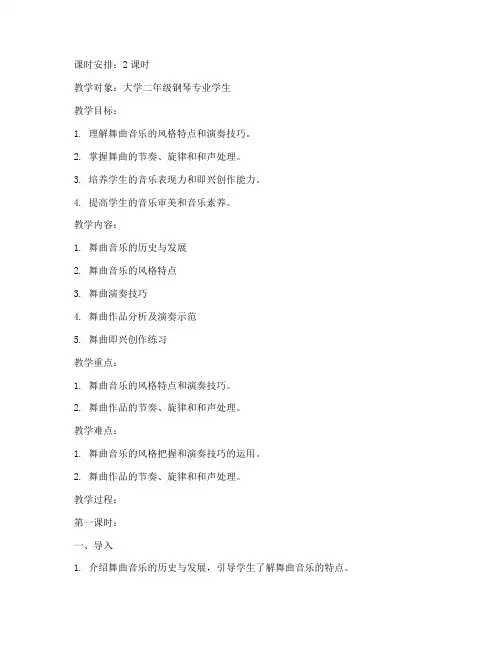 课时安排：2 课时

教学对象：大学二年级钢琴专业学生

教学目标：

1. 理解舞曲音乐的风格特点和演奏技巧。

2. 掌握舞曲的节奏、旋律和和声处理。

3. 培养学生的音乐表现力和即兴创作能力。

4. 提高学生的音乐审美和音乐素养。

教学内容：

1. 舞曲音乐的历史与发展

2. 舞曲音乐的风格特点

3. 舞曲演奏技巧

4. 舞曲作品分析及演奏示范

5. 舞曲即兴创作练习

教学重点：

1. 舞曲音乐的风格特点和演奏技巧。

2. 舞曲作品的节奏、旋律和和声处理。

教学难点：

1. 舞曲音乐的风格把握和演奏技巧的运用。

2. 舞曲作品的节奏、旋律和和声处理。

教学过程：

第一课时：

一、导入

1. 介绍舞曲音乐的历史与发展，引导学生了解舞曲音乐的特点。